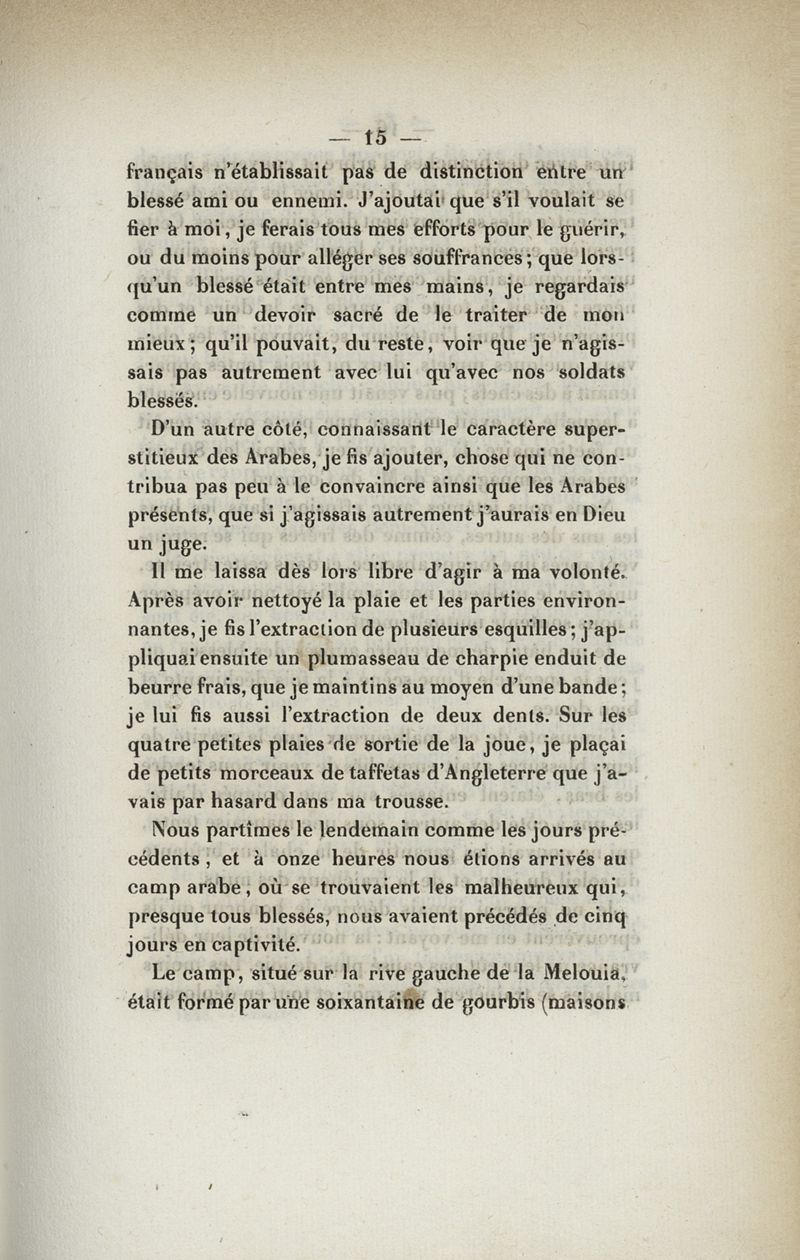 — 15 —

français n'établissait pas de distinction entre un blessé ami ou ennemi. J'ajoutai que s'il voulait se fier à moi, je ferais tous mes efforts pour le guérir, ou du moins pour alléger ses souffrances; que lorsqu'un blessé était entre mes mains, je regardais comme un devoir sacré de le traiter de mon mieux; qu'il pouvait, du reste, voir que je n'agissais pas autrement avec lui qu'avec nos soldats blessés.

D'un autre côté, connaissant le caractère superstitieux des Arabes, je fis ajouter, chose qui ne contribua pas peu à le convaincre ainsi que les Arabes présents, que si j'agissais autrement j'aurais en Dieu un juge.

Il me laissa dès lors libre d'agir à ma volonté. Après avoir nettoyé la plaie et les parties environnantes, je fis l'extraction de plusieurs esquilles; j'appliquai ensuite un plumasseau de charpie enduit de beurre frais, que je maintins au moyen d'une bande; je lui fis aussi l'extraction de deux dents. Sur les quatre petites plaies de sortie de la joue, je plaçai de petits morceaux de taffetas d'Angleterre que j'avais par hasard dans ma trousse.

Nous partîmes le lendemain comme les jours précédents, et à onze heures nous étions arrivés au camp arabe, où se trouvaient les malheureux qui, presque tous blessés, nous avaient précédés de cinq jours en captivité.

Le camp, situé sur la rive gauche de la Melouia, était formé par une soixantaine de gourbis (maisons